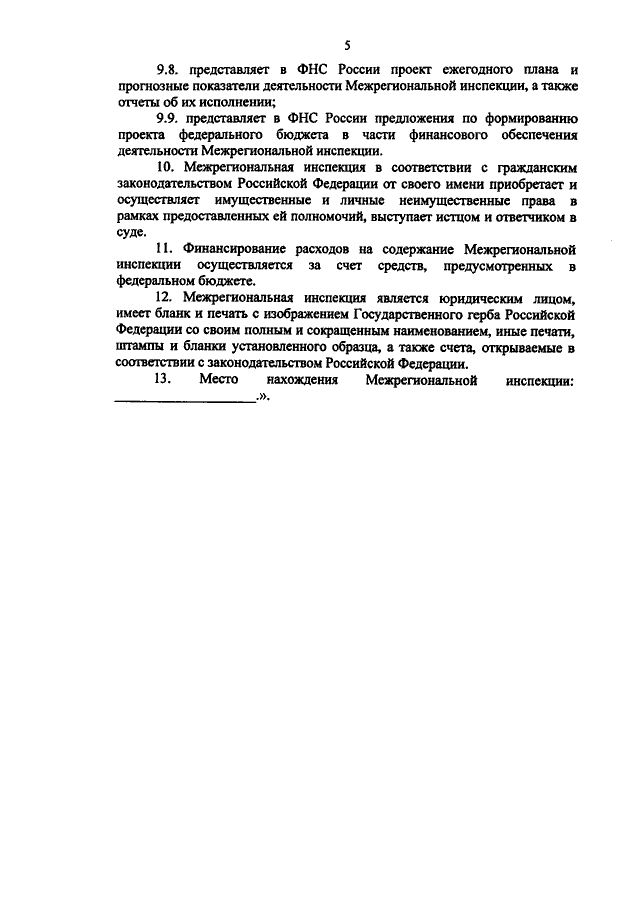 5

9.8. представляет в ФНС России проект ежегодного плана и прогнозные показатели деятельности Межрегиональной инспекции, а также отчеты об их исполнении;

9.9. представляет в ФНС России предложения по формированию проекта федерального бюджета в части финансового обеспечения деятельности Межрегиональной инспекции.

10. Межрегиональная инспекция в соответствии с гражданским законодательством Российской Федерации от своего имени приобретает и осуществляет имущественные и личные неимущественные права в рамках предоставленных ей полномочий, выступает истцом и ответчиком в суде.

11. Финансирование расходов на содержание Межрегиональной инспекции осуществляется за счет средств, предусмотренных в федеральном бюджете.

12. Межрегиональная инспекция является юридическим лицом, имеет бланк и печать с изображением Государственного герба Российской Федерации со своим полным и сокращенным наименованием, иные печати, штампы и бланки установленного образца, а также счета, открываемые в соответствии с законодательством Российской Федерации.

13. Место нахождения Межрегиональной инспекции: ____________________.».